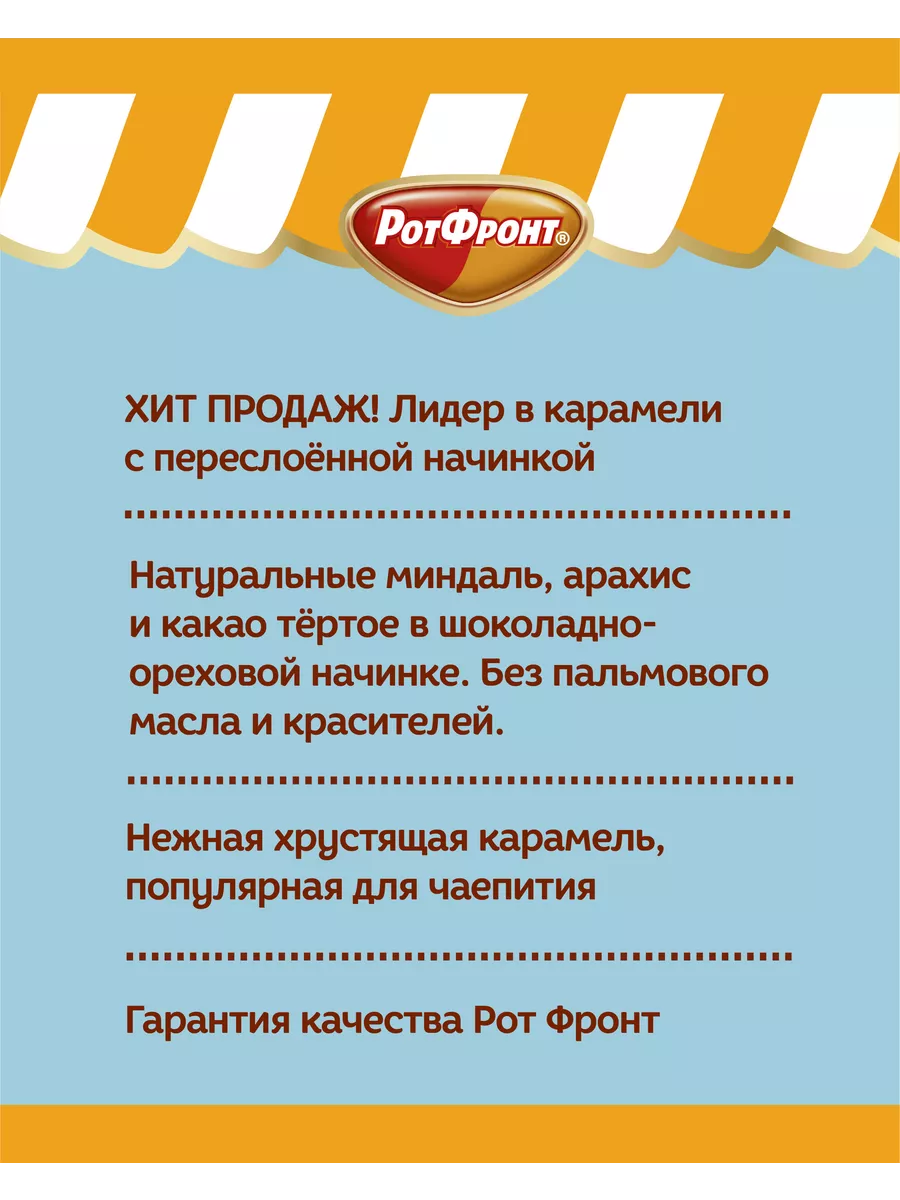 РотФронт®

ХИТ ПРОДАЖ! Лидер в карамели с переслоённой начинкой

Натуральные миндаль, арахис и какао тёртое в шоколадно-ореховой начинке. Без пальмового масла и красителей.

Нежная хрустящая карамель, популярная для чаепития

Гарантия качества Рот Фронт